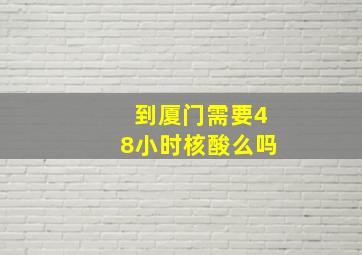 到厦门需要48小时核酸么吗